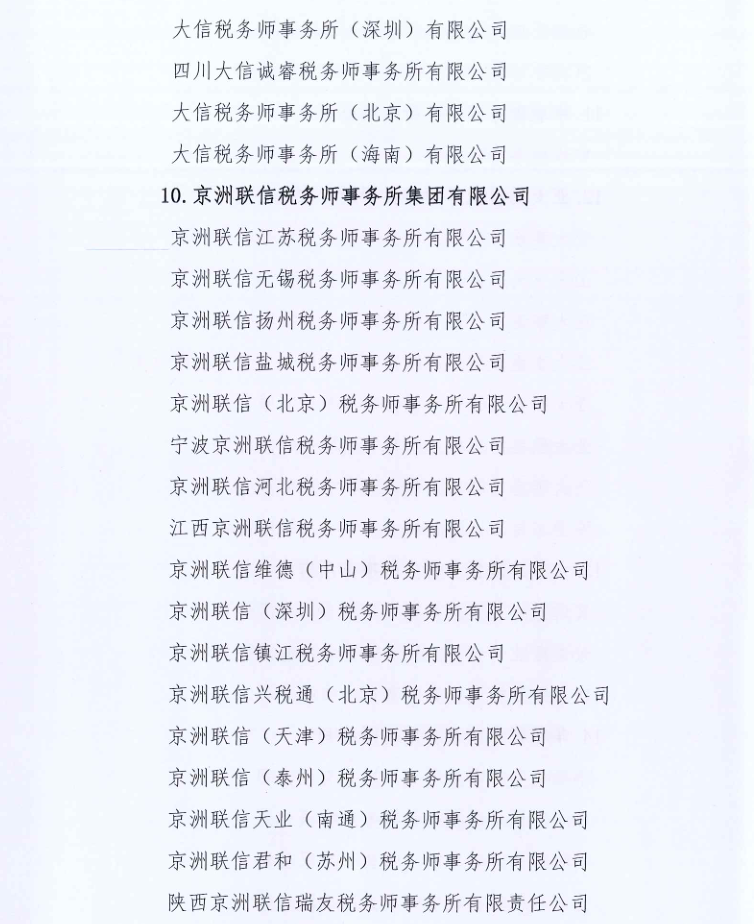 大信税务师事务所（深圳）有限公司

四川大信诚睿税务师事务所有限公司

大信税务师事务所（北京）有限公司

大信税务师事务所（海南）有限公司

10. 京洲联信税务师事务所集团有限公司

京洲联信江苏税务师事务所有限公司

京洲联信无锡税务师事务所有限公司

京洲联信扬州税务师事务所有限公司

京洲联信盐城税务师事务所有限公司

京洲联信（北京）税务师事务所有限公司

宁波京洲联信税务师事务所有限公司

京洲联信河北税务师事务所有限公司

江西京洲联信税务师事务所有限公司

京洲联信维德（中山）税务师事务所有限公司

京洲联信（深圳）税务师事务所有限公司

京洲联信镇江税务师事务所有限公司

京洲联信兴税通（北京）税务师事务所有限公司

京洲联信（天津）税务师事务所有限公司

京洲联信（泰州）税务师事务所有限公司

京洲联信天业（南通）税务师事务所有限公司

京洲联信君和（苏州）税务师事务所有限公司

陕西京洲联信瑞友税务师事务所有限责任公司